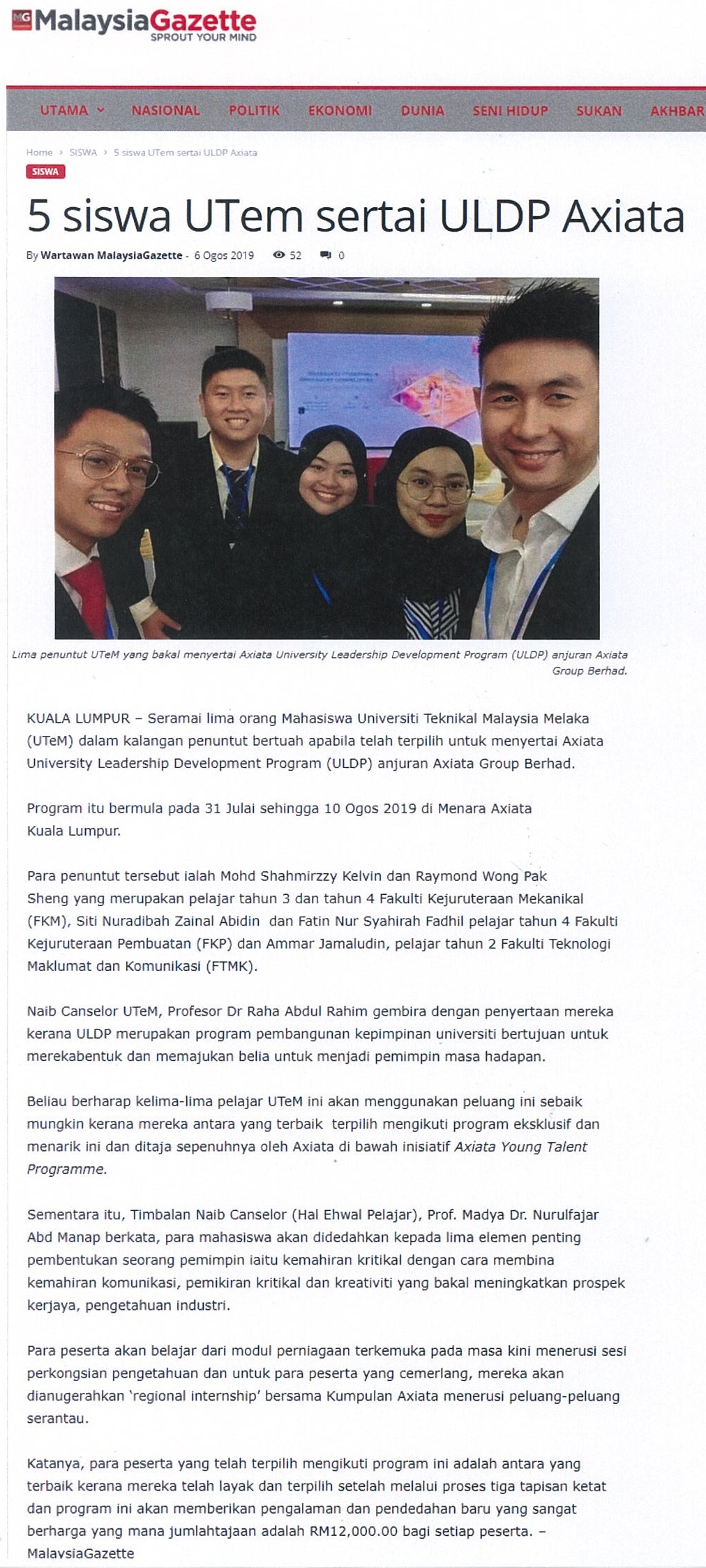 MG MalaysiaGazette
SPROUT YOUR MIND

UTAMA NASIONAL POLITIK EKONOMI DUNIA SENI HIDUP SUKAN AKHBAR

Home › SISWA › 5 siswa UTem sertai ULDP Axiata

SISWA

5 siswa UTem sertai ULDP Axiata

By Wartawan MalaysiaGazette - 6 Ogos 2019 52 0

Lima penuntut UTeM yang bakal menyertai Axiata University Leadership Development Program (ULDP) anjuran Axiata Group Berhad.

KUALA LUMPUR – Seramai lima orang Mahasiswa Universiti Teknikal Malaysia Melaka (UTeM) dalam kalangan penuntut bertuah apabila telah terpilih untuk menyertai Axiata University Leadership Development Program (ULDP) anjuran Axiata Group Berhad.

Program itu bermula pada 31 Julai sehingga 10 Ogos 2019 di Menara Axiata Kuala Lumpur.

Para penuntut tersebut ialah Mohd Shahmirzzy Kelvin dan Raymond Wong Pak Sheng yang merupakan pelajar tahun 3 dan tahun 4 Fakulti Kejuruteraan Mekanikal (FKM), Siti Nuradibah Zainal Abidin dan Fatin Nur Syahirah Fadhil pelajar tahun 4 Fakulti Kejuruteraan Pembuatan (FKP) dan Ammar Jamaludin, pelajar tahun 2 Fakulti Teknologi Maklumat dan Komunikasi (FTMK).

Naib Canselor UTeM, Profesor Dr Raha Abdul Rahim gembira dengan penyertaan mereka kerana ULDP merupakan program pembangunan kepimpinan universiti bertujuan untuk merekabentuk dan memajukan belia untuk menjadi pemimpin masa hadapan.

Beliau berharap kelima-lima pelajar UTeM ini akan menggunakan peluang ini sebaik mungkin kerana mereka antara yang terbaik terpilih mengikuti program eksklusif dan menarik ini dan ditaja sepenuhnya oleh Axiata di bawah inisiatif Axiata Young Talent Programme.

Sementara itu, Timbalan Naib Canselor (Hal Ehwal Pelajar), Prof. Madya Dr. Nurulfajar Abd Manap berkata, para mahasiswa akan didedahkan kepada lima elemen penting pembentukan seorang pemimpin iaitu kemahiran kritikal dengan cara membina kemahiran komunikasi, pemikiran kritikal dan kreativiti yang bakal meningkatkan prospek kerjaya, pengetahuan industri.

Para peserta akan belajar dari modul perniagaan terkemuka pada masa kini menerusi sesi perkongsian pengetahuan dan untuk para peserta yang cemerlang, mereka akan dianugerahkan 'regional internship' bersama Kumpulan Axiata menerusi peluang-peluang serantau.

Katanya, para peserta yang telah terpilih mengikuti program ini adalah antara yang terbaik kerana mereka telah layak dan terpilih setelah melalui proses tiga tapisan ketat dan program ini akan memberikan pengalaman dan pendedahan baru yang sangat berharga yang mana jumlahtajaan adalah RM12,000.00 bagi setiap peserta. – MalaysiaGazette